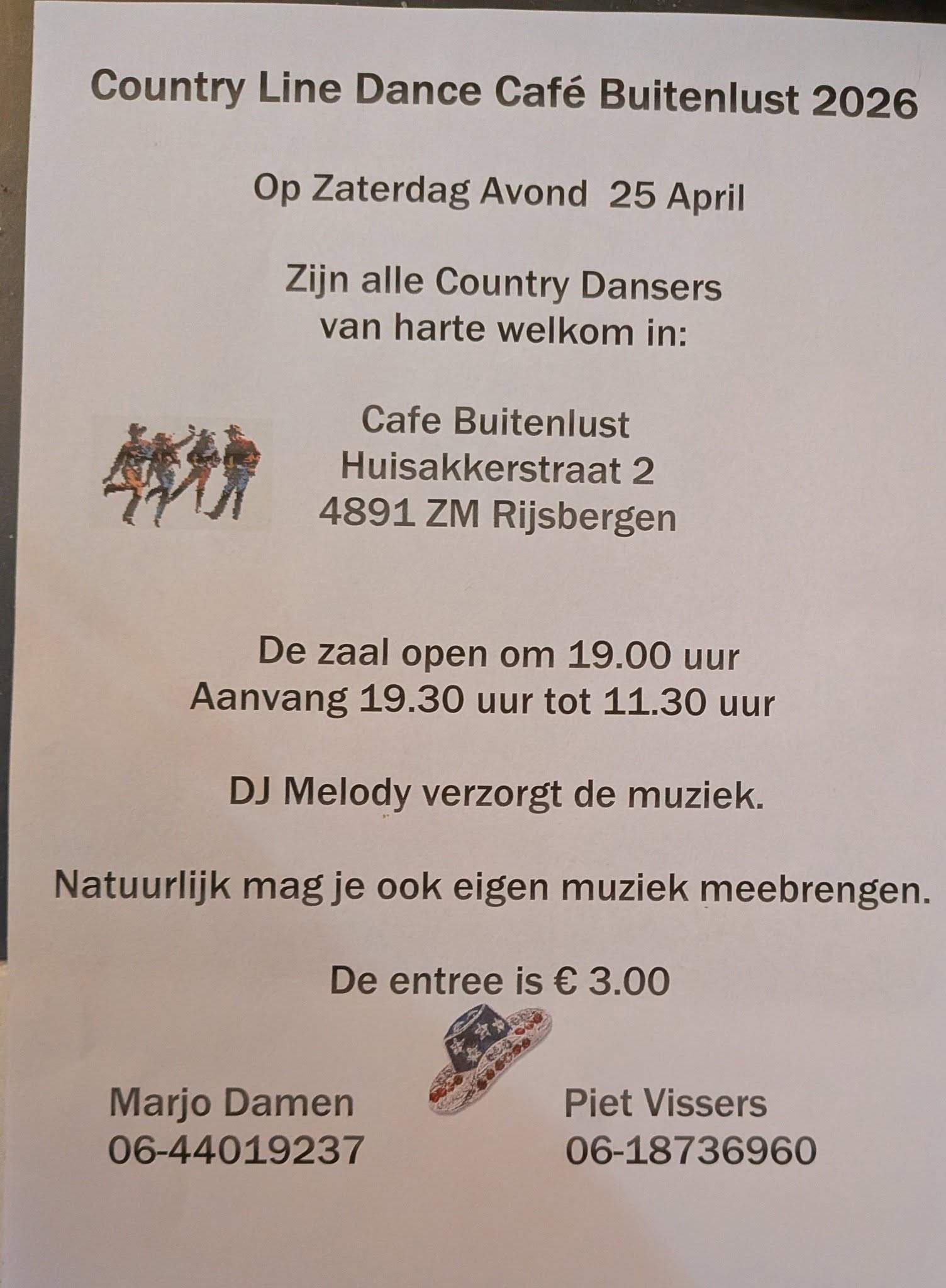 Country Line Dance Café Buitenlust 2026

Op Zaterdag Avond 25 April

Zijn alle Country Dansers van harte welkom in:

Cafe Buitenlust
Huisakkerstraat 2
4891 ZM Rijsbergen

De zaal open om 19.00 uur
Aanvang 19.30 uur tot 11.30 uur

DJ Melody verzorgt de muziek.

Natuurlijk mag je ook eigen muziek meebrengen.

De entree is € 3.00

Marjo Damen
06-44019237

Piet Vissers
06-18736960